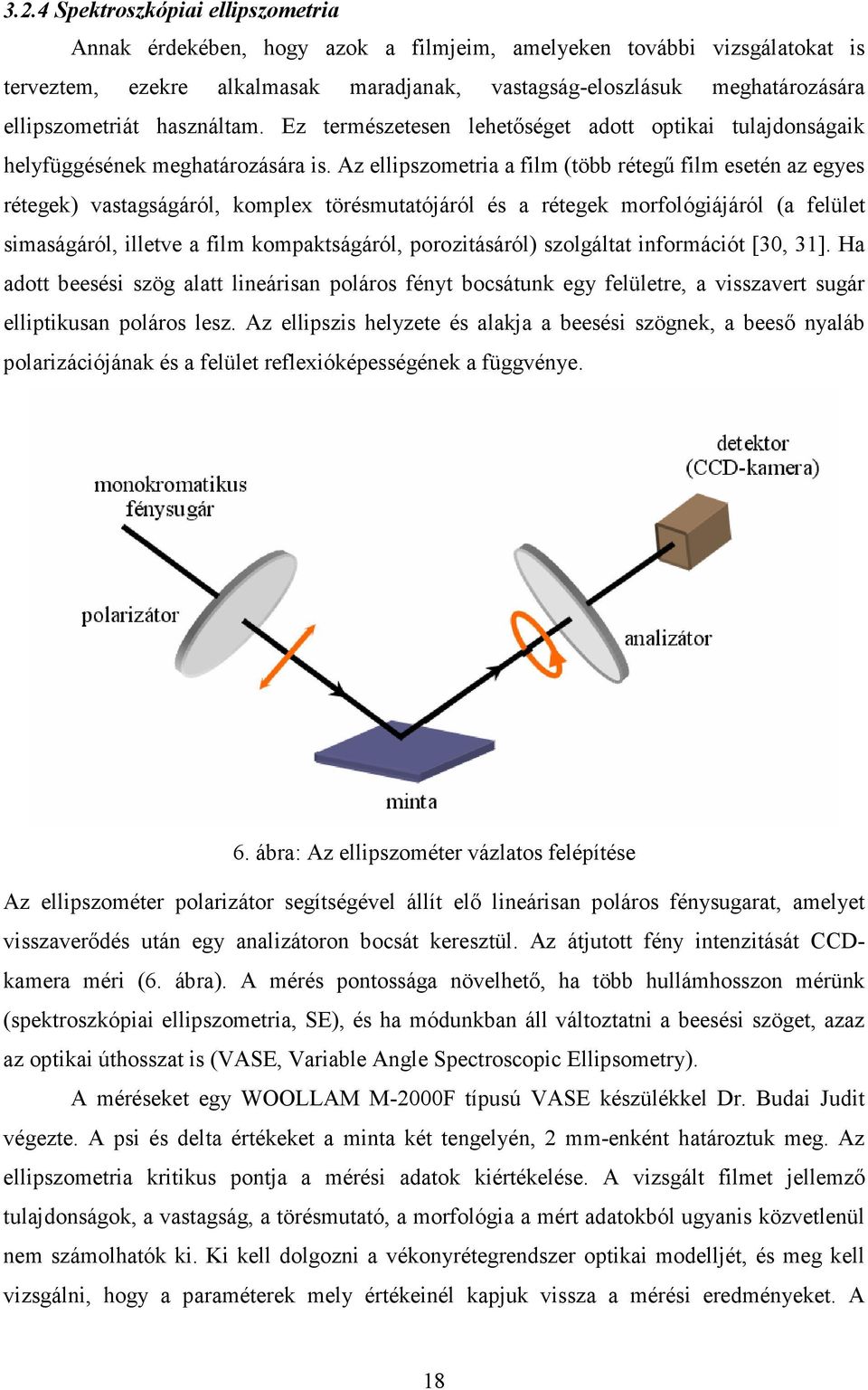 3.2.4 Spektroszkópiai ellipszometria

Annak érdekében, hogy azok a filmjeim, amelyeken további vizsgálatokat is terveztem, ezekre alkalmasak maradjanak, vastagság-eloszlásuk meghatározására ellipszometriát használtam. Ez természetesen lehetőséget adott optikai tulajdonságaik helyfüggésének meghatározására is. Az ellipszometria a film (több rétegű film esetén az egyes rétegek) vastagságáról, komplex törésmutatójáról és a rétegek morfológiájáról (a felület simaságáról, illetve a film kompaktságáról, porozitásáról) szolgáltat információt [30, 31]. Ha adott beesési szög alatt lineárisan poláros fényt bocsátunk egy felületre, a visszavert sugár elliptikusan poláros lesz. Az ellipszis helyzete és alakja a beesési szögnek, a beeső nyaláb polarizációjának és a felület reflexióképességének a függvénye.

monokromatikus fénysugár
detektor (CCD-kamera)
polarizátor
analizátor
minta

6. ábra: Az ellipszométer vázlatos felépítése

Az ellipszométer polarizátor segítségével állít elő lineárisan poláros fénysugarat, amelyet visszaverődés után egy analizátoron bocsát keresztül. Az átjutott fény intenzitását CCD-kamera méri (6. ábra). A mérés pontossága növelhető, ha több hullámhosszon mérünk (spektroszkópiai ellipszometria, SE), és ha módunkban áll változtatni a beesési szöget, azaz az optikai úthosszat is (VASE, Variable Angle Spectroscopic Ellipsometry).

A méréseket egy WOOLLAM M-2000F típusú VASE készülékkel Dr. Budai Judit végezte. A psi és delta értékeket a minta két tengelyén, 2 mm-enként határoztuk meg. Az ellipszometria kritikus pontja a mérési adatok kiértékelése. A vizsgált filmet jellemző tulajdonságok, a vastagság, a törésmutató, a morfológia a mért adatokból ugyanis közvetlenül nem számolhatók ki. Ki kell dolgozni a vékonyrétegrendszer optikai modelljét, és meg kell vizsgálni, hogy a paraméterek mely értékeinél kapjuk vissza a mérési eredményeket. A

18